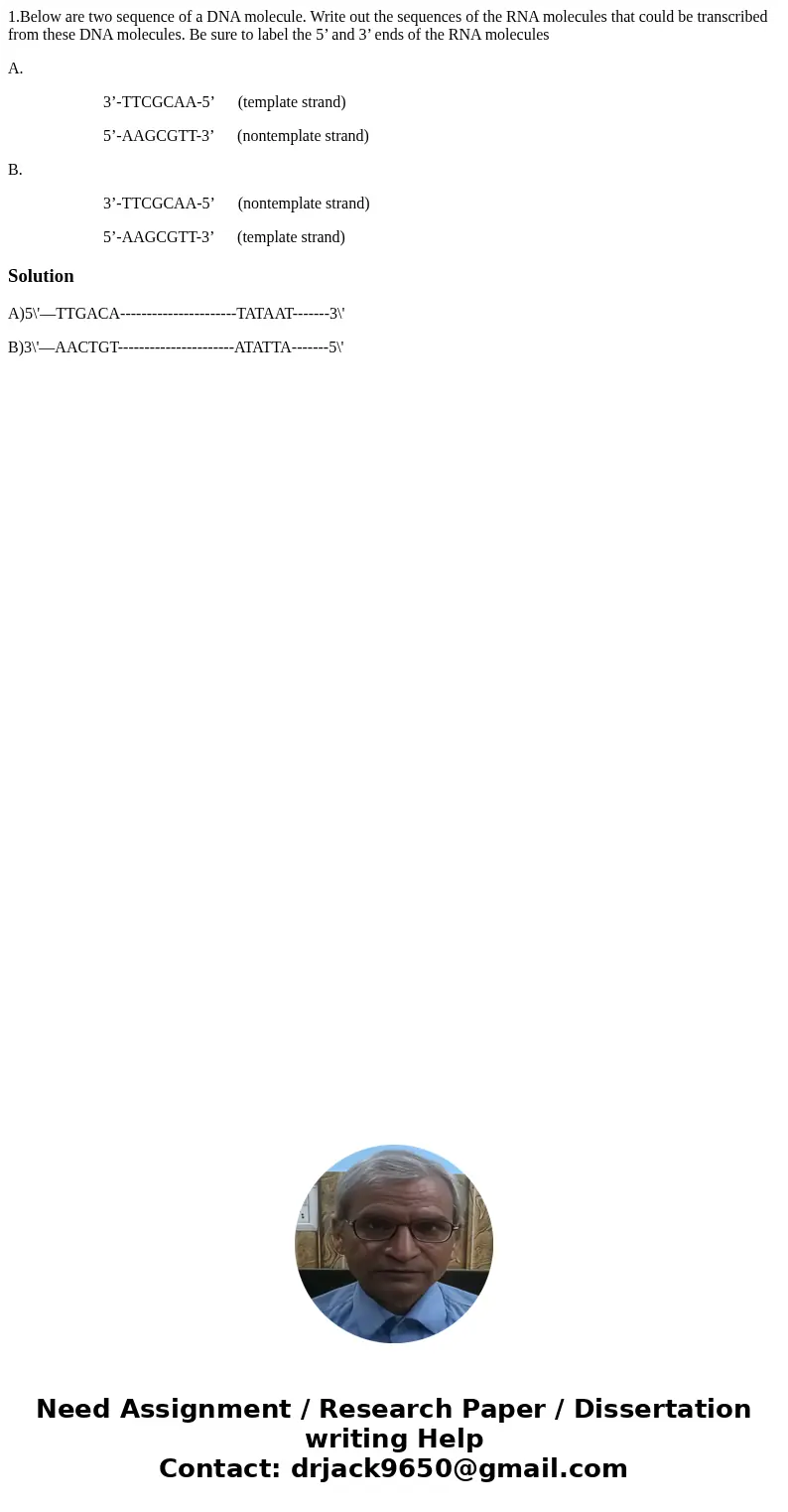 1.Below are two sequence of a DNA molecule. Write out the sequences of the RNA molecules that could be transcribed from these DNA molecules. Be sure to label the 5’ and 3’ ends of the RNA molecules

A.

3’-TTCGCAA-5’ (template strand)

5’-AAGCGTT-3’ (nontemplate strand)

B.

3’-TTCGCAA-5’ (nontemplate strand)

5’-AAGCGTT-3’ (template strand)

Solution

A)5\'—TTGACA----------------------TATAAT-------3\'

B)3\'—AACTGT----------------------ATATTA-------5\'

Need Assignment / Research Paper / Dissertation writing Help
Contact: drjack9650@gmail.com